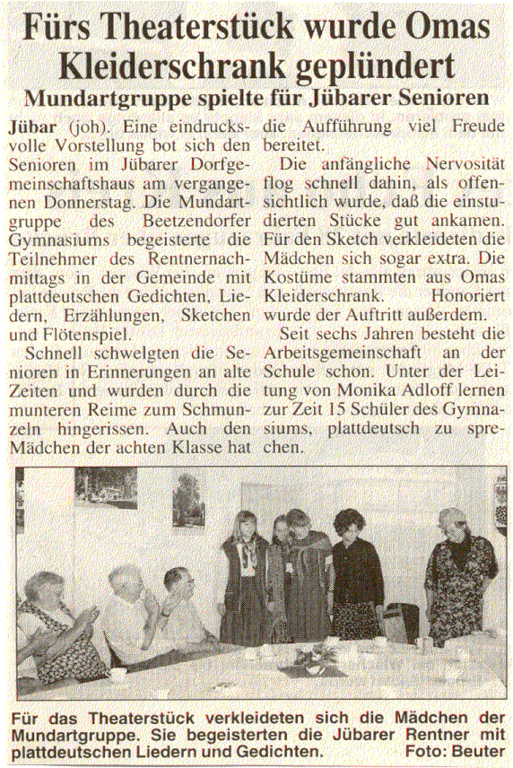 Fürs Theaterstück wurde Omas Kleiderschrank geplündert

Mundartgruppe spielte für Jübarer Senioren

Jübar (joh). Eine eindrucksvolle Vorstellung bot sich den Senioren im Jübarer Dorfgemeinschaftshaus am vergangenen Donnerstag. Die Mundartgruppe des Beetzendorfer Gymnasiums begeisterte die Teilnehmer des Rentnernachmittags in der Gemeinde mit plattdeutschen Gedichten, Liedern, Erzählungen, Sketchen und Flötenspiel.

Schnell schwelgten die Senioren in Erinnerungen an alte Zeiten und wurden durch die munteren Reime zum Schmunzeln hingerissen. Auch den Mädchen der achten Klasse hat die Aufführung viel Freude bereitet.

Die anfängliche Nervosität flog schnell dahin, als offensichtlich wurde, daß die einstudierten Stücke gut ankamen. Für den Sketch verkleideten die Mädchen sich sogar extra. Die Kostüme stammten aus Omas Kleiderschrank. Honoriert wurde der Auftritt außerdem.

Seit sechs Jahren besteht die Arbeitsgemeinschaft an der Schule schon. Unter der Leitung von Monika Adloff lernen zur Zeit 15 Schüler des Gymnasiums, plattdeutsch zu sprechen.

Für das Theaterstück verkleideten sich die Mädchen der Mundartgruppe. Sie begeisterten die Jübarer Rentner mit plattdeutschen Liedern und Gedichten. Foto: Beuter